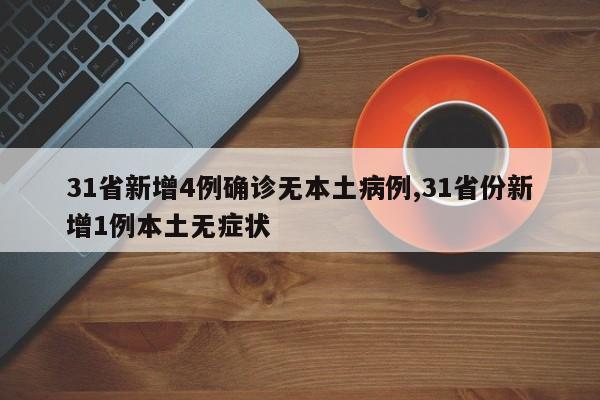 31省新增4例确诊无本土病例,31省份新增1例本土无症状